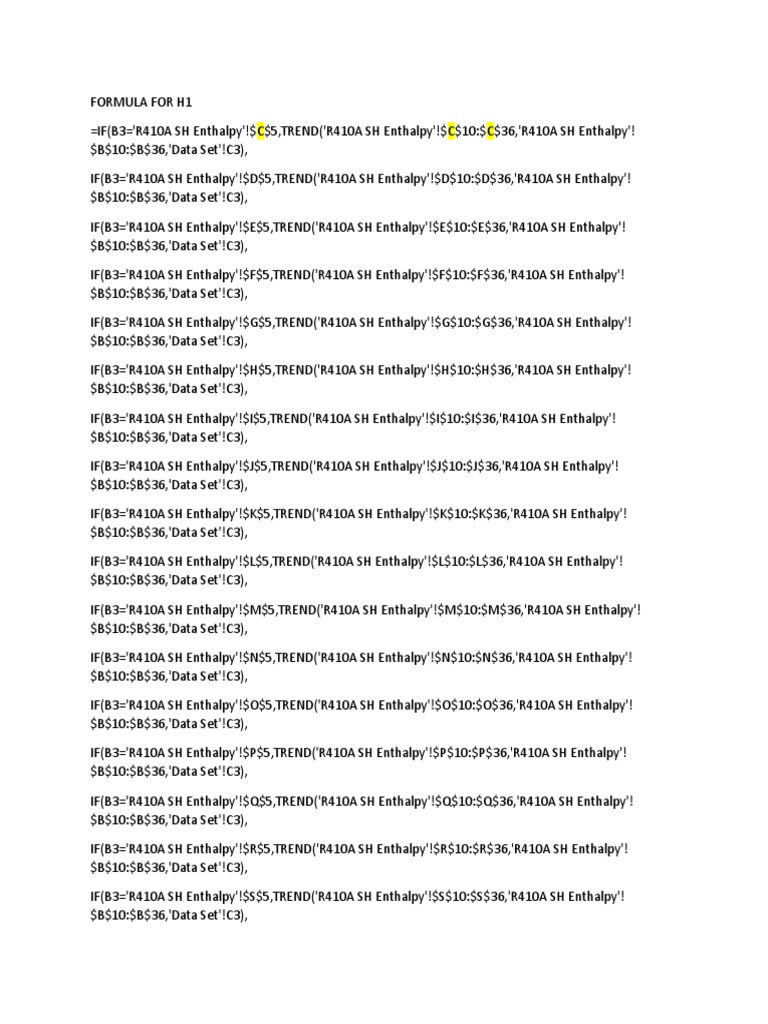 FORMULA FOR H1

=IF(B3='R410A SH Enthalpy'!$C$5,TREND('R410A SH Enthalpy'!$C$10:$C$36,'R410A SH Enthalpy'!$B$10:$B$36,'Data Set'!C3),

IF(B3='R410A SH Enthalpy'!$D$5,TREND('R410A SH Enthalpy'!$D$10:$D$36,'R410A SH Enthalpy'!$B$10:$B$36,'Data Set'!C3),

IF(B3='R410A SH Enthalpy'!$E$5,TREND('R410A SH Enthalpy'!$E$10:$E$36,'R410A SH Enthalpy'!$B$10:$B$36,'Data Set'!C3),

IF(B3='R410A SH Enthalpy'!$F$5,TREND('R410A SH Enthalpy'!$F$10:$F$36,'R410A SH Enthalpy'!$B$10:$B$36,'Data Set'!C3),

IF(B3='R410A SH Enthalpy'!$G$5,TREND('R410A SH Enthalpy'!$G$10:$G$36,'R410A SH Enthalpy'!$B$10:$B$36,'Data Set'!C3),

IF(B3='R410A SH Enthalpy'!$H$5,TREND('R410A SH Enthalpy'!$H$10:$H$36,'R410A SH Enthalpy'!$B$10:$B$36,'Data Set'!C3),

IF(B3='R410A SH Enthalpy'!$I$5,TREND('R410A SH Enthalpy'!$I$10:$I$36,'R410A SH Enthalpy'!$B$10:$B$36,'Data Set'!C3),

IF(B3='R410A SH Enthalpy'!$J$5,TREND('R410A SH Enthalpy'!$J$10:$J$36,'R410A SH Enthalpy'!$B$10:$B$36,'Data Set'!C3),

IF(B3='R410A SH Enthalpy'!$K$5,TREND('R410A SH Enthalpy'!$K$10:$K$36,'R410A SH Enthalpy'!$B$10:$B$36,'Data Set'!C3),

IF(B3='R410A SH Enthalpy'!$L$5,TREND('R410A SH Enthalpy'!$L$10:$L$36,'R410A SH Enthalpy'!$B$10:$B$36,'Data Set'!C3),

IF(B3='R410A SH Enthalpy'!$M$5,TREND('R410A SH Enthalpy'!$M$10:$M$36,'R410A SH Enthalpy'!$B$10:$B$36,'Data Set'!C3),

IF(B3='R410A SH Enthalpy'!$N$5,TREND('R410A SH Enthalpy'!$N$10:$N$36,'R410A SH Enthalpy'!$B$10:$B$36,'Data Set'!C3),

IF(B3='R410A SH Enthalpy'!$O$5,TREND('R410A SH Enthalpy'!$O$10:$O$36,'R410A SH Enthalpy'!$B$10:$B$36,'Data Set'!C3),

IF(B3='R410A SH Enthalpy'!$P$5,TREND('R410A SH Enthalpy'!$P$10:$P$36,'R410A SH Enthalpy'!$B$10:$B$36,'Data Set'!C3),

IF(B3='R410A SH Enthalpy'!$Q$5,TREND('R410A SH Enthalpy'!$Q$10:$Q$36,'R410A SH Enthalpy'!$B$10:$B$36,'Data Set'!C3),

IF(B3='R410A SH Enthalpy'!$R$5,TREND('R410A SH Enthalpy'!$R$10:$R$36,'R410A SH Enthalpy'!$B$10:$B$36,'Data Set'!C3),

IF(B3='R410A SH Enthalpy'!$S$5,TREND('R410A SH Enthalpy'!$S$10:$S$36,'R410A SH Enthalpy'!$B$10:$B$36,'Data Set'!C3),